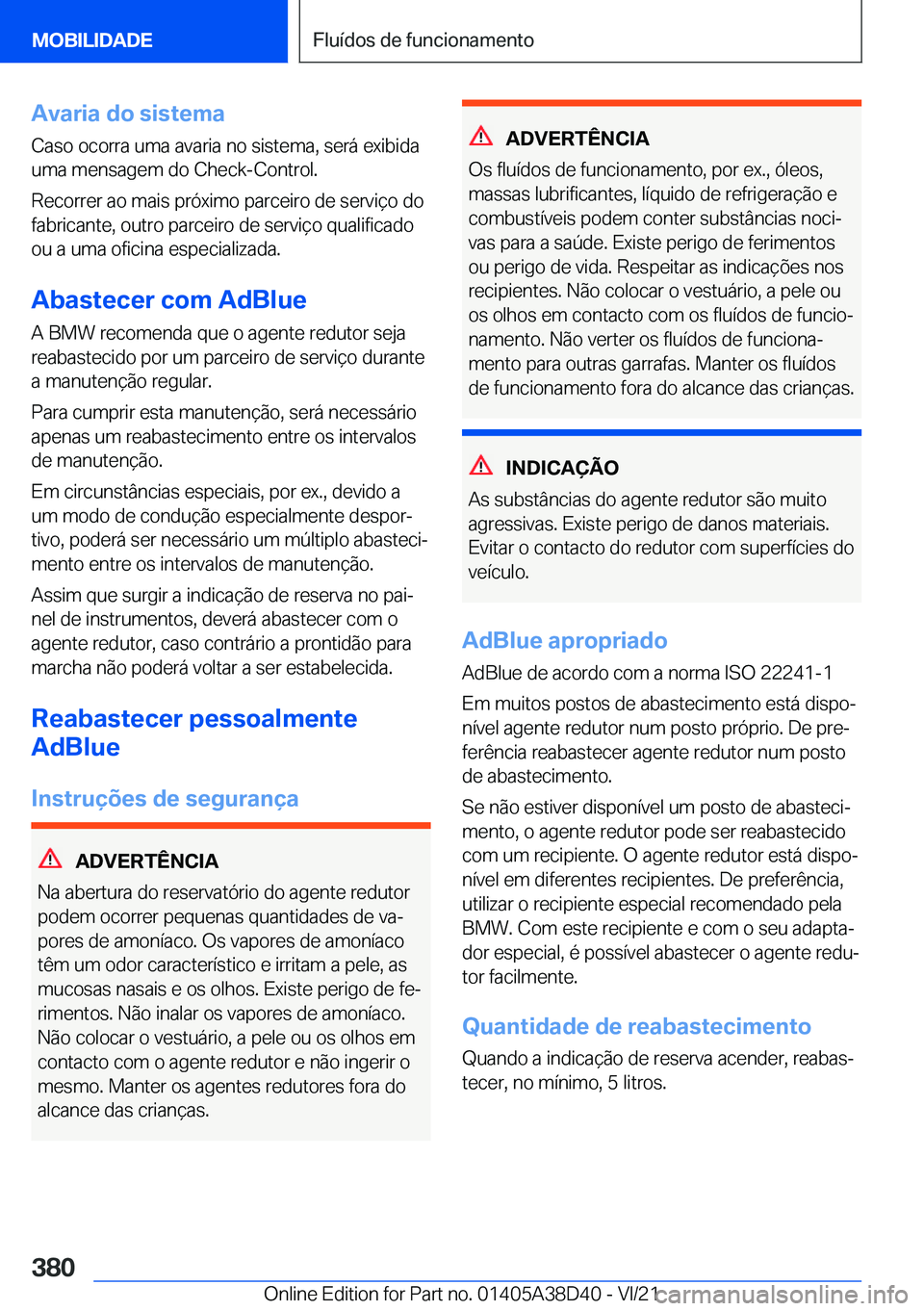 MOBILIDADE

Fluídos de funcionamento

Avaria do sistema

Caso ocorra uma avaria no sistema, será exibida uma mensagem do Check-Control.

Recorrer ao mais próximo parceiro de serviço do fabricante, outro parceiro de serviço qualificado ou a uma oficina especializada.

Abastecer com AdBlue

A BMW recomenda que o agente redutor seja reabastecido por um parceiro de serviço durante a manutenção regular.

Para cumprir esta manutenção, será necessário apenas um reabastecimento entre os intervalos de manutenção.

Em circunstâncias especiais, por ex., devido a um modo de condução especialmente desportivo, poderá ser necessário um múltiplo abastecimento entre os intervalos de manutenção.

Assim que surgir a indicação de reserva no painel de instrumentos, deverá abastecer com o agente redutor, caso contrário a prontidão para marcha não poderá voltar a ser estabelecida.

Reabastecer pessoalmente AdBlue

Instruções de segurança

ADVERTÊNCIA

Na abertura do reservatório do agente redutor podem ocorrer pequenas quantidades de vapores de amoníaco. Os vapores de amoníaco têm um odor característico e irritam a pele, as mucosas nasais e os olhos. Existe perigo de ferimentos. Não inalar os vapores de amoníaco. Não colocar o vestuário, a pele ou os olhos em contacto com o agente redutor e não ingerir o mesmo. Manter os agentes redutores fora do alcance das crianças.

ADVERTÊNCIA

Os fluídos de funcionamento, por ex., óleos, massas lubrificantes, líquido de refrigeração e combustíveis podem conter substâncias nocivas para a saúde. Existe perigo de ferimentos ou perigo de vida. Respeitar as indicações nos recipientes. Não colocar o vestuário, a pele ou os olhos em contacto com os fluídos de funcionamento. Não verter os fluídos de funcionamento para outras garrafas. Manter os fluídos de funcionamento fora do alcance das crianças.

INDICAÇÃO

As substâncias do agente redutor são muito agressivas. Existe perigo de danos materiais. Evitar o contacto do redutor com superfícies do veículo.

AdBlue apropriado

AdBlue de acordo com a norma ISO 22241-1

Em muitos postos de abastecimento está disponível agente redutor num posto próprio. De preferência reabastecer agente redutor num posto de abastecimento.

Se não estiver disponível um posto de abastecimento, o agente redutor pode ser reabastecido com um recipiente. O agente redutor está disponível em diferentes recipientes. De preferência, utilizar o recipiente especial recomendado pela BMW. Com este recipiente e com o seu adaptador especial, é possível abastecer o agente redutor facilmente.

Quantidade de reabastecimento

Quando a indicação de reserva acender, reabastecer, no mínimo, 5 litros.

380

Online Edition for Part no. 01405A38D40 - VI/21 carmanualsonline.info